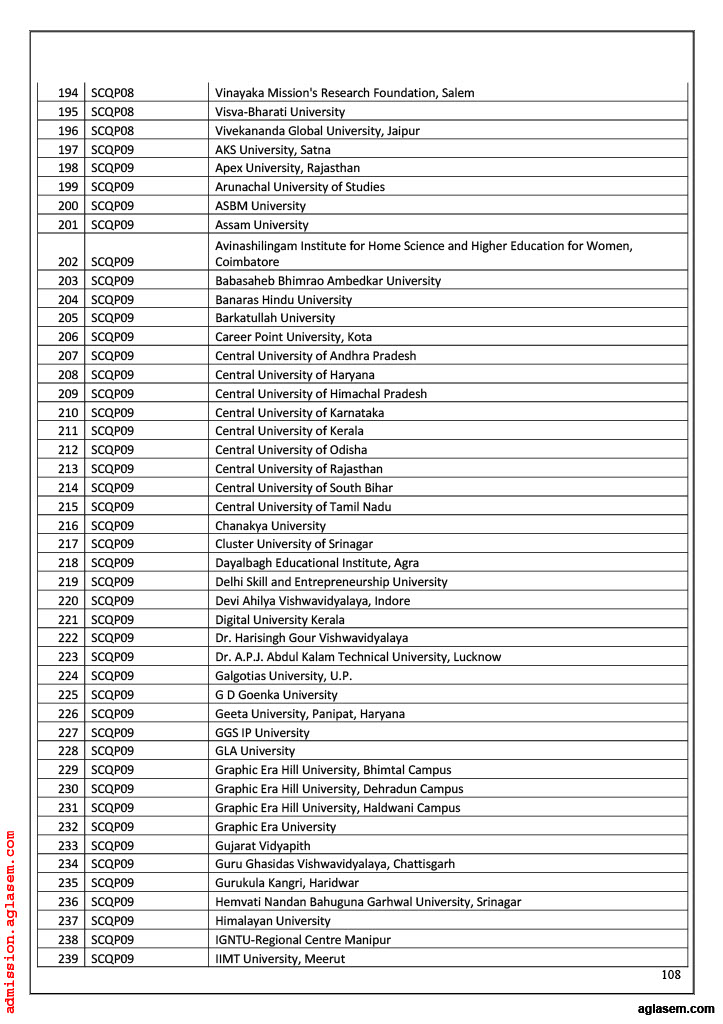 | 194 | SCQP08 | Vinayaka Mission's Research Foundation, Salem |
|---|---|---|
| 195 | SCQP08 | Visva-Bharati University |
| 196 | SCQP08 | Vivekananda Global University, Jaipur |
| 197 | SCQP09 | AKS University, Satna |
| 198 | SCQP09 | Apex University, Rajasthan |
| 199 | SCQP09 | Arunachal University of Studies |
| 200 | SCQP09 | ASBM University |
| 201 | SCQP09 | Assam University |
| 202 | SCQP09 | Avinashilingam Institute for Home Science and Higher Education for Women, Coimbatore |
| 203 | SCQP09 | Babasaheb Bhimrao Ambedkar University |
| 204 | SCQP09 | Banaras Hindu University |
| 205 | SCQP09 | Barkatullah University |
| 206 | SCQP09 | Career Point University, Kota |
| 207 | SCQP09 | Central University of Andhra Pradesh |
| 208 | SCQP09 | Central University of Haryana |
| 209 | SCQP09 | Central University of Himachal Pradesh |
| 210 | SCQP09 | Central University of Karnataka |
| 211 | SCQP09 | Central University of Kerala |
| 212 | SCQP09 | Central University of Odisha |
| 213 | SCQP09 | Central University of Rajasthan |
| 214 | SCQP09 | Central University of South Bihar |
| 215 | SCQP09 | Central University of Tamil Nadu |
| 216 | SCQP09 | Chanakya University |
| 217 | SCQP09 | Cluster University of Srinagar |
| 218 | SCQP09 | Dayalbagh Educational Institute, Agra |
| 219 | SCQP09 | Delhi Skill and Entrepreneurship University |
| 220 | SCQP09 | Devi Ahilya Vishwavidyalaya, Indore |
| 221 | SCQP09 | Digital University Kerala |
| 222 | SCQP09 | Dr. Harisingh Gour Vishwavidyalaya |
| 223 | SCQP09 | Dr. A.P.J. Abdul Kalam Technical University, Lucknow |
| 224 | SCQP09 | Galgotias University, U.P. |
| 225 | SCQP09 | G D Goenka University |
| 226 | SCQP09 | Geeta University, Panipat, Haryana |
| 227 | SCQP09 | GGS IP University |
| 228 | SCQP09 | GLA University |
| 229 | SCQP09 | Graphic Era Hill University, Bhimtal Campus |
| 230 | SCQP09 | Graphic Era Hill University, Dehradun Campus |
| 231 | SCQP09 | Graphic Era Hill University, Haldwani Campus |
| 232 | SCQP09 | Graphic Era University |
| 233 | SCQP09 | Gujarat Vidyapith |
| 234 | SCQP09 | Guru Ghasidas Vishwavidyalaya, Chattisgarh |
| 235 | SCQP09 | Gurukula Kangri, Haridwar |
| 236 | SCQP09 | Hemvati Nandan Bahuguna Garhwal University, Srinagar |
| 237 | SCQP09 | Himalayan University |
| 238 | SCQP09 | IGNTU-Regional Centre Manipur |
| 239 | SCQP09 | IIMT University, Meerut |

108

admission.aglasem.com

aglasem.com